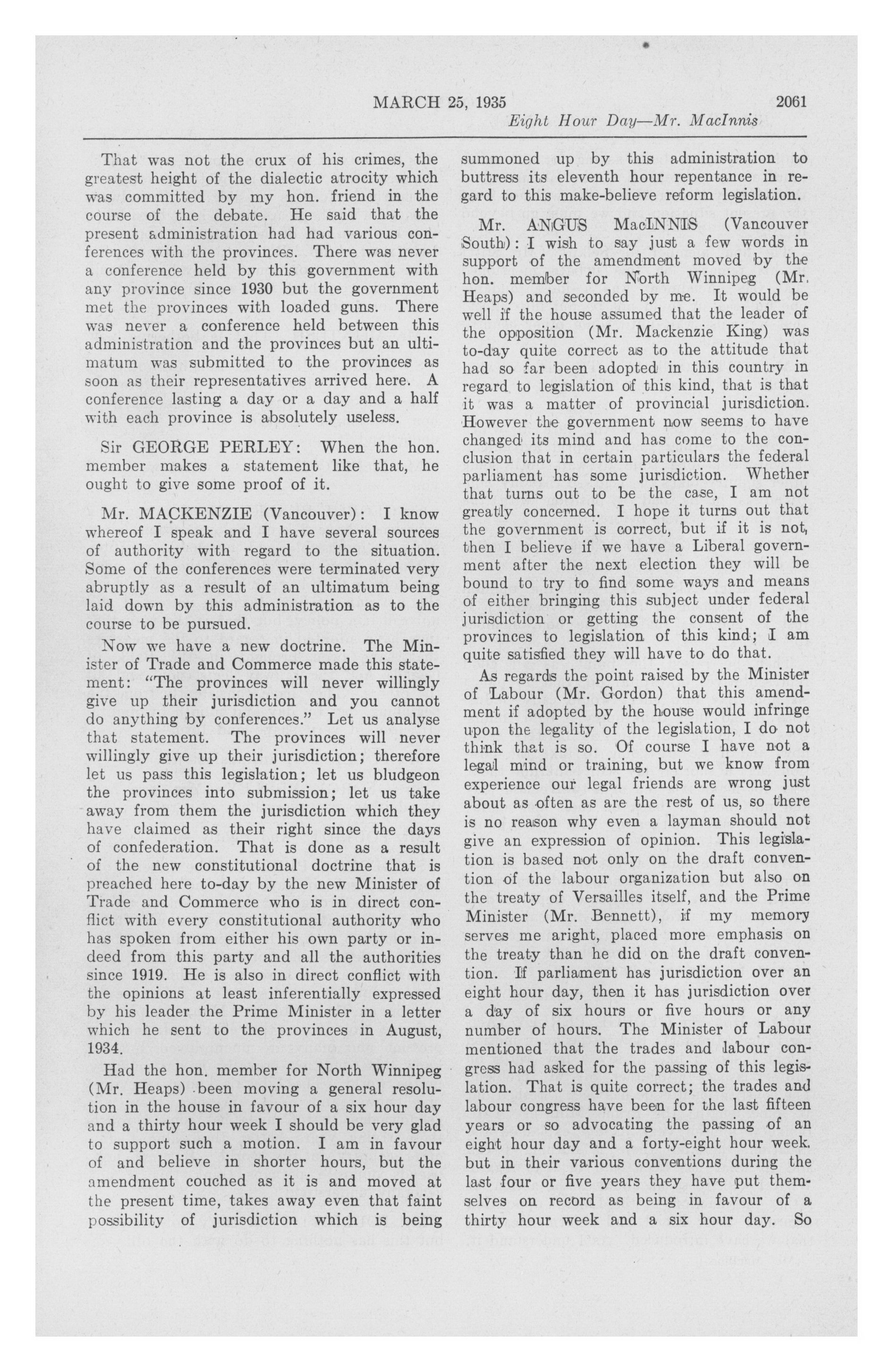 MARCH 25, 1935 2061

Eight Hour Day—Mr. MacInnis

That was not the crux of his crimes, the greatest height of the dialectic atrocity which was committed by my hon. friend in the course of the debate. He said that the present administration had had various conferences with the provinces. There was never a conference held by this government with any province since 1930 but the government met the provinces with loaded guns. There was never a conference held between this administration and the provinces but an ultimatum was submitted to the provinces as soon as their representatives arrived here. A conference lasting a day or a day and a half with each province is absolutely useless.

Sir GEORGE PERLEY: When the hon. member makes a statement like that, he ought to give some proof of it.

Mr. MACKENZIE (Vancouver): I know whereof I speak and I have several sources of authority with regard to the situation. Some of the conferences were terminated very abruptly as a result of an ultimatum being laid down by this administration as to the course to be pursued.

Now we have a new doctrine. The Minister of Trade and Commerce made this statement: "The provinces will never willingly give up their jurisdiction and you cannot do anything by conferences." Let us analyse that statement. The provinces will never willingly give up their jurisdiction; therefore let us pass this legislation; let us bludgeon the provinces into submission; let us take away from them the jurisdiction which they have claimed as their right since the days of confederation. That is done as a result of the new constitutional doctrine that is preached here to-day by the new Minister of Trade and Commerce who is in direct conflict with every constitutional authority who has spoken from either his own party or indeed from this party and all the authorities since 1919. He is also in direct conflict with the opinions at least inferentially expressed by his leader the Prime Minister in a letter which he sent to the provinces in August, 1934.

Had the hon. member for North Winnipeg (Mr. Heaps) been moving a general resolution in the house in favour of a six hour day and a thirty hour week I should be very glad to support such a motion. I am in favour of and believe in shorter hours, but the amendment couched as it is and moved at the present time, takes away even that faint possibility of jurisdiction which is being summoned up by this administration to buttress its eleventh hour repentance in regard to this make-believe reform legislation.

Mr. ANGUS MacINNIS (Vancouver South): I wish to say just a few words in support of the amendment moved by the hon. member for North Winnipeg (Mr. Heaps) and seconded by me. It would be well if the house assumed that the leader of the opposition (Mr. Mackenzie King) was to-day quite correct as to the attitude that had so far been adopted in this country in regard to legislation of this kind, that is that it was a matter of provincial jurisdiction. However the government now seems to have changed its mind and has come to the conclusion that in certain particulars the federal parliament has some jurisdiction. Whether that turns out to be the case, I am not greatly concerned. I hope it turns out that the government is correct, but if it is not, then I believe if we have a Liberal government after the next election they will be bound to try to find some ways and means of either bringing this subject under federal jurisdiction or getting the consent of the provinces to legislation of this kind; I am quite satisfied they will have to do that.

As regards the point raised by the Minister of Labour (Mr. Gordon) that this amendment if adopted by the house would infringe upon the legality of the legislation, I do not think that is so. Of course I have not a legal mind or training, but we know from experience our legal friends are wrong just about as often as are the rest of us, so there is no reason why even a layman should not give an expression of opinion. This legislation is based not only on the draft convention of the labour organization but also on the treaty of Versailles itself, and the Prime Minister (Mr. Bennett), if my memory serves me aright, placed more emphasis on the treaty than he did on the draft convention. If parliament has jurisdiction over an eight hour day, then it has jurisdiction over a day of six hours or five hours or any number of hours. The Minister of Labour mentioned that the trades and labour congress had asked for the passing of this legislation. That is quite correct; the trades and labour congress have been for the last fifteen years or so advocating the passing of an eight hour day and a forty-eight hour week, but in their various conventions during the last four or five years they have put themselves on record as being in favour of a thirty hour week and a six hour day. So